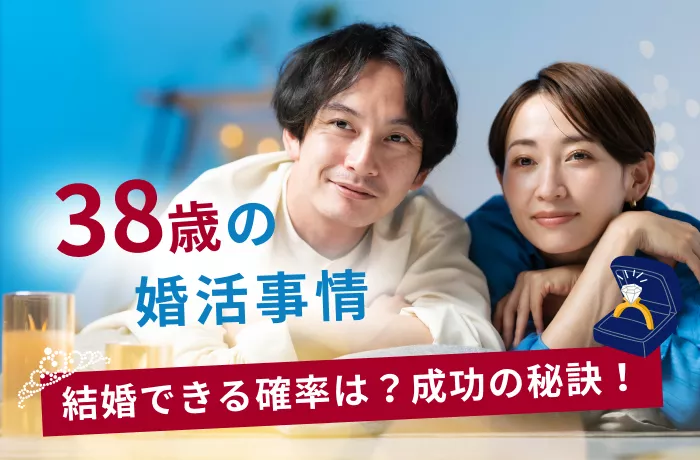 38歳の
婚活事情

結婚できる確率は？成功の秘訣！